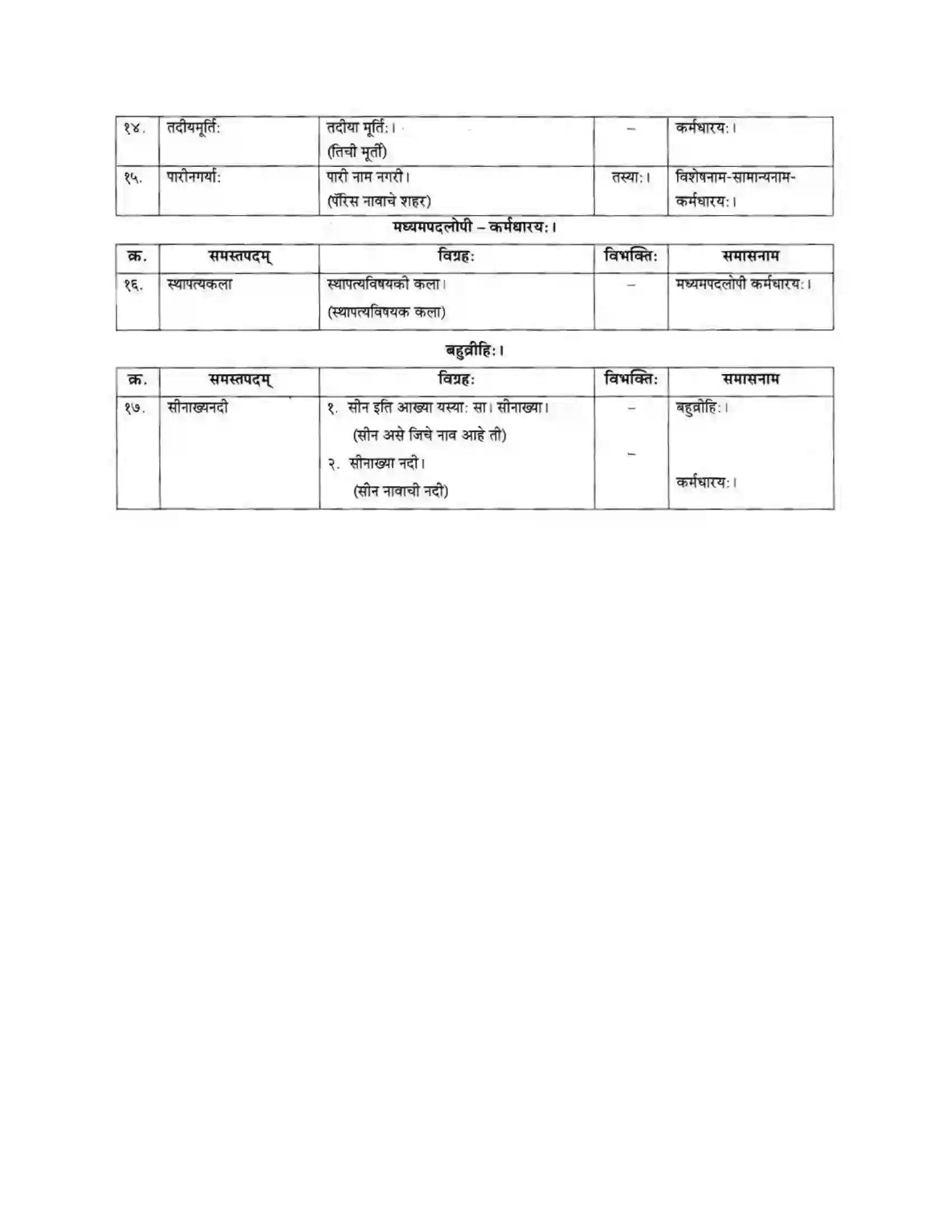 | १४. | तदीयमूर्तिः | तदीया मूर्तिः। (तिची मूर्ती) | – | कर्मधारयः। |
|---|---|---|---|---|
| १५. | पारीनगर्याः | पारी नाम नगरी। (पॅरिस नावाचे शहर) | तस्याः। | विशेषनाम-सामान्यनाम-कर्मधारयः। |

मध्यमपदलोपी – कर्मधारयः।

| क्र. | समस्तपदम् | विग्रहः | विभक्तिः | समासनाम |
|---|---|---|---|---|
| १६. | स्थापत्यकला | स्थापत्यविषयकी कला। (स्थापत्यविषयक कला) | – | मध्यमपदलोपी कर्मधारयः। |

बहुव्रीहिः।

| क्र. | समस्तपदम् | विग्रहः | विभक्तिः | समासनाम |
|---|---|---|---|---|
| १७. | सीनाख्यनदी | १. सीन इति आख्या यस्याः सा। सीनाख्या। (सीन असे जिचे नाव आहे ती) २. सीनाख्या नदी। (सीन नावाची नदी) | – – | बहुव्रीहिः। कर्मधारयः। |